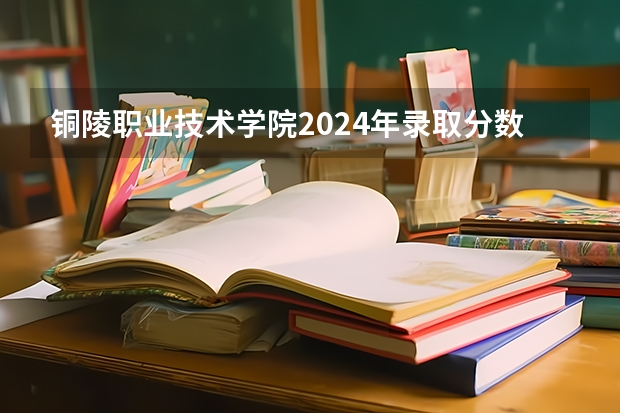 铜陵职业技术学院2024年录取分数